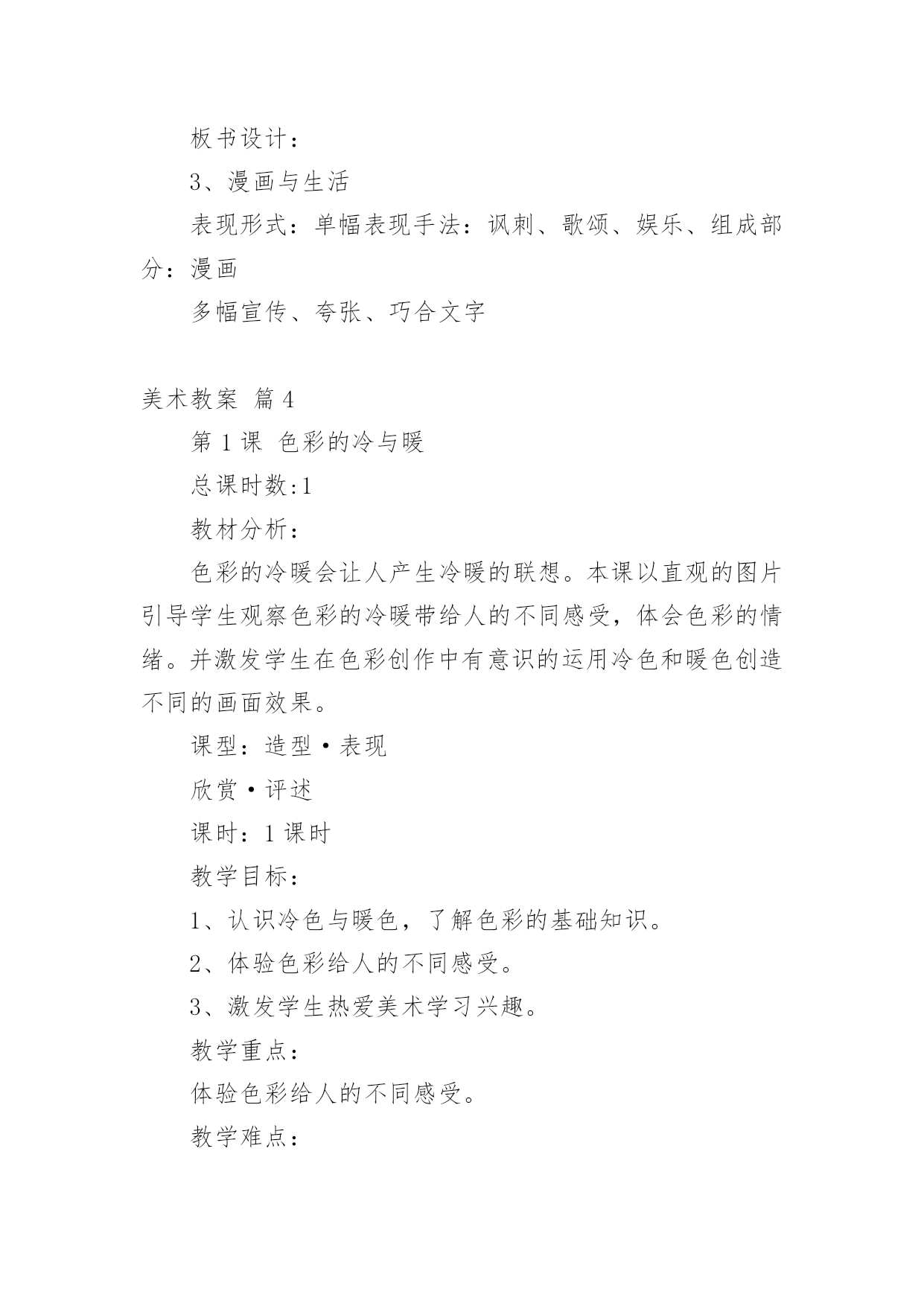 板书设计：

3、漫画与生活

表现形式：单幅表现手法：讽刺、歌颂、娱乐、组成部分：漫画

多幅宣传、夸张、巧合文字

美术教案 篇4

第1课 色彩的冷与暖

总课时数:1

教材分析：

色彩的冷暖会让人产生冷暖的联想。本课以直观的图片引导学生观察色彩的冷暖带给人的不同感受，体会色彩的情绪。并激发学生在色彩创作中有意识的运用冷色和暖色创造不同的画面效果。

课型：造型·表现

欣赏·评述

课时：1课时

教学目标：

1、认识冷色与暖色，了解色彩的基础知识。

2、体验色彩给人的不同感受。

3、激发学生热爱美术学习兴趣。

教学重点：

体验色彩给人的不同感受。

教学难点：